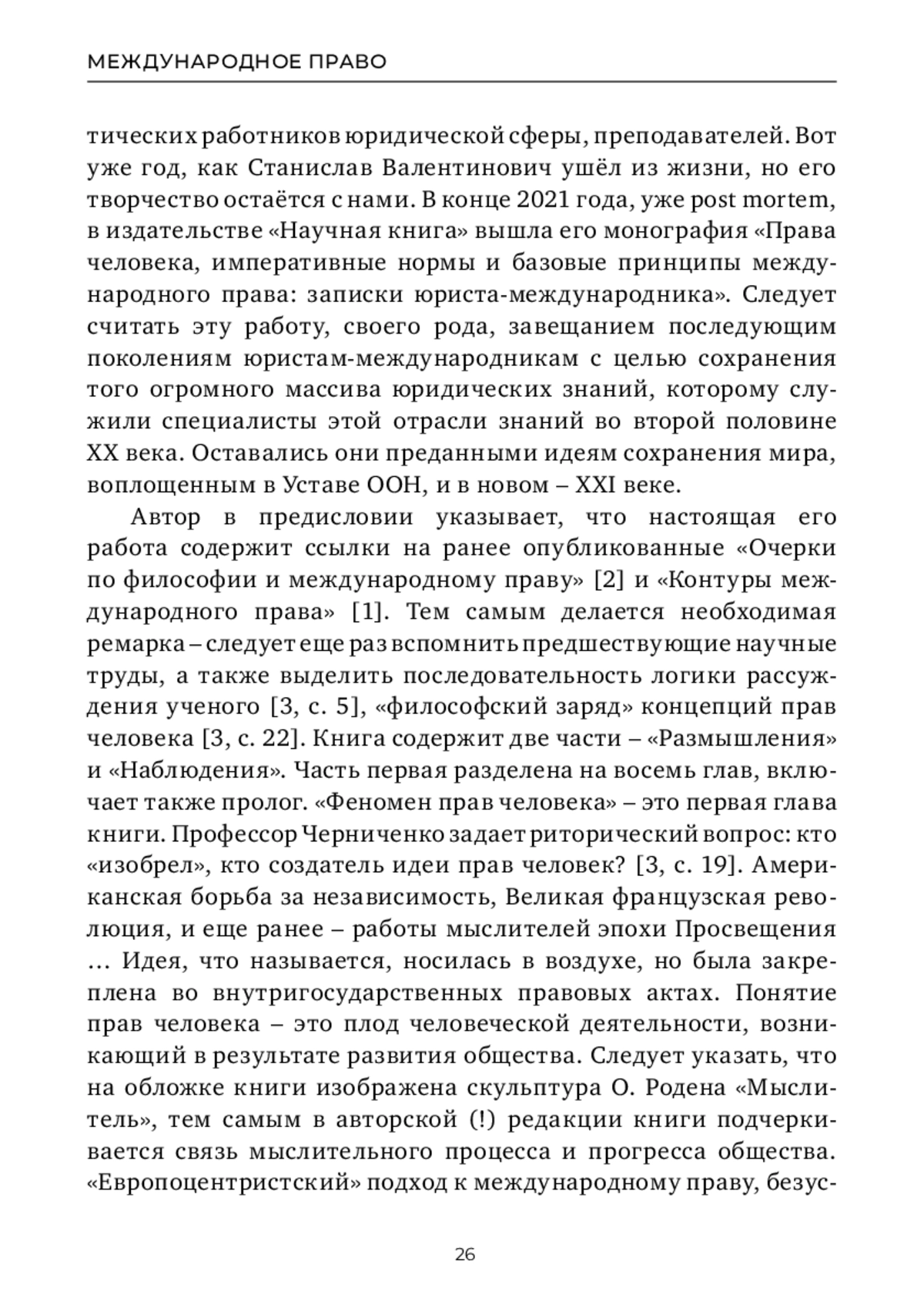 МЕЖДУНАРОДНОЕ ПРАВО

тических работников юридической сферы, преподавателей. Вот уже год, как Станислав Валентинович ушёл из жизни, но его творчество остаётся с нами. В конце 2021 года, уже post mortem, в издательстве «Научная книга» вышла его монография «Права человека, императивные нормы и базовые принципы международного права: записки юриста-международника». Следует считать эту работу, своего рода, завещанием последующим поколениям юристам-международникам с целью сохранения того огромного массива юридических знаний, которому служили специалисты этой отрасли знаний во второй половине XX века. Оставались они преданными идеям сохранения мира, воплощенным в Уставе ООН, и в новом – XXI веке.

Автор в предисловии указывает, что настоящая его работа содержит ссылки на ранее опубликованные «Очерки по философии и международному праву» [2] и «Контуры международного права» [1]. Тем самым делается необходимая ремарка – следует еще раз вспомнить предшествующие научные труды, а также выделить последовательность логики рассуждения ученого [3, с. 5], «философский заряд» концепций прав человека [3, с. 22]. Книга содержит две части – «Размышления» и «Наблюдения». Часть первая разделена на восемь глав, включает также пролог. «Феномен прав человека» – это первая глава книги. Профессор Черниченко задает риторический вопрос: кто «изобрел», кто создатель идеи прав человек? [3, с. 19]. Американская борьба за независимость, Великая французская революция, и еще ранее – работы мыслителей эпохи Просвещения … Идея, что называется, носилась в воздухе, но была закреплена во внутригосударственных правовых актах. Понятие прав человека – это плод человеческой деятельности, возникающий в результате развития общества. Следует указать, что на обложке книги изображена скульптура О. Родена «Мыслитель», тем самым в авторской (!) редакции книги подчеркивается связь мыслительного процесса и прогресса общества. «Европоцентристский» подход к международному праву, безус-

26